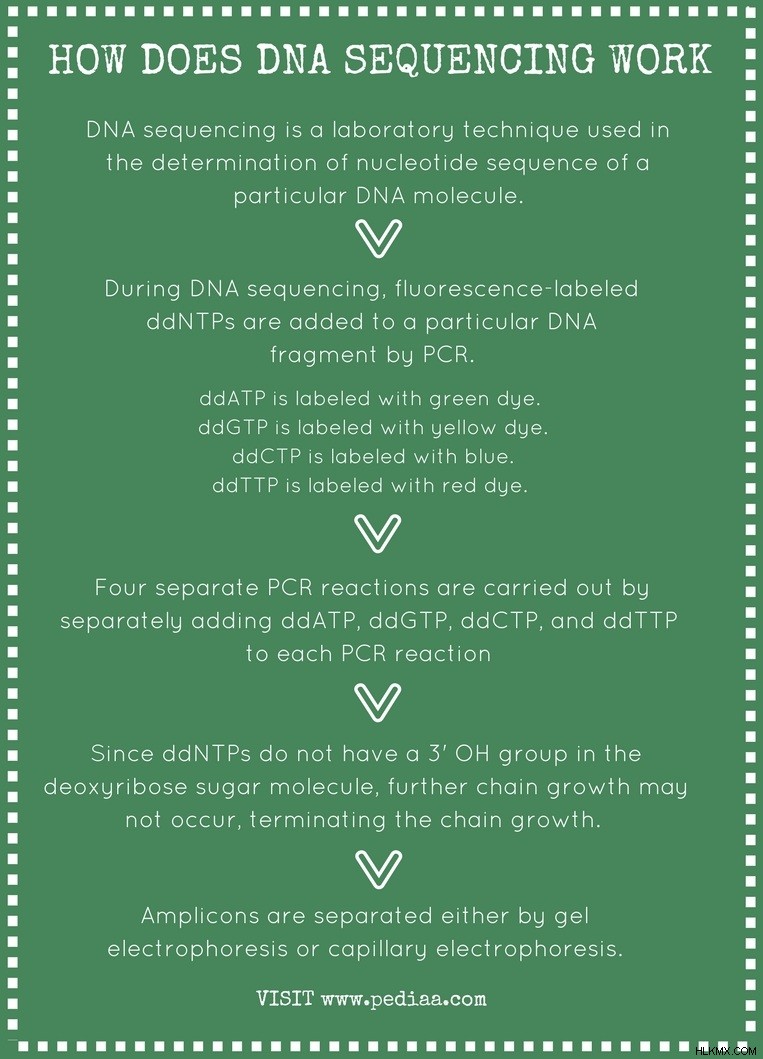 HOW DOES DNA SEQUENCING WORK

DNA sequencing is a laboratory technique used in the determination of nucleotide sequence of a particular DNA molecule.

During DNA sequencing, fluorescence-labeled ddNTPs are added to a particular DNA fragment by PCR.

ddATP is labeled with green dye.
ddGTP is labeled with yellow dye.
ddCTP is labeled with blue.
ddTTP is labeled with red dye.

Four separate PCR reactions are carried out by separately adding ddATP, ddGTP, ddCTP, and ddTTP to each PCR reaction

Since ddNTPs do not have a 3' OH group in the deoxyribose sugar molecule, further chain growth may not occur, terminating the chain growth.

Amplicons are separated either by gel electrophoresis or capillary electrophoresis.

VISIT www.pediaa.com

HLKMX.COM